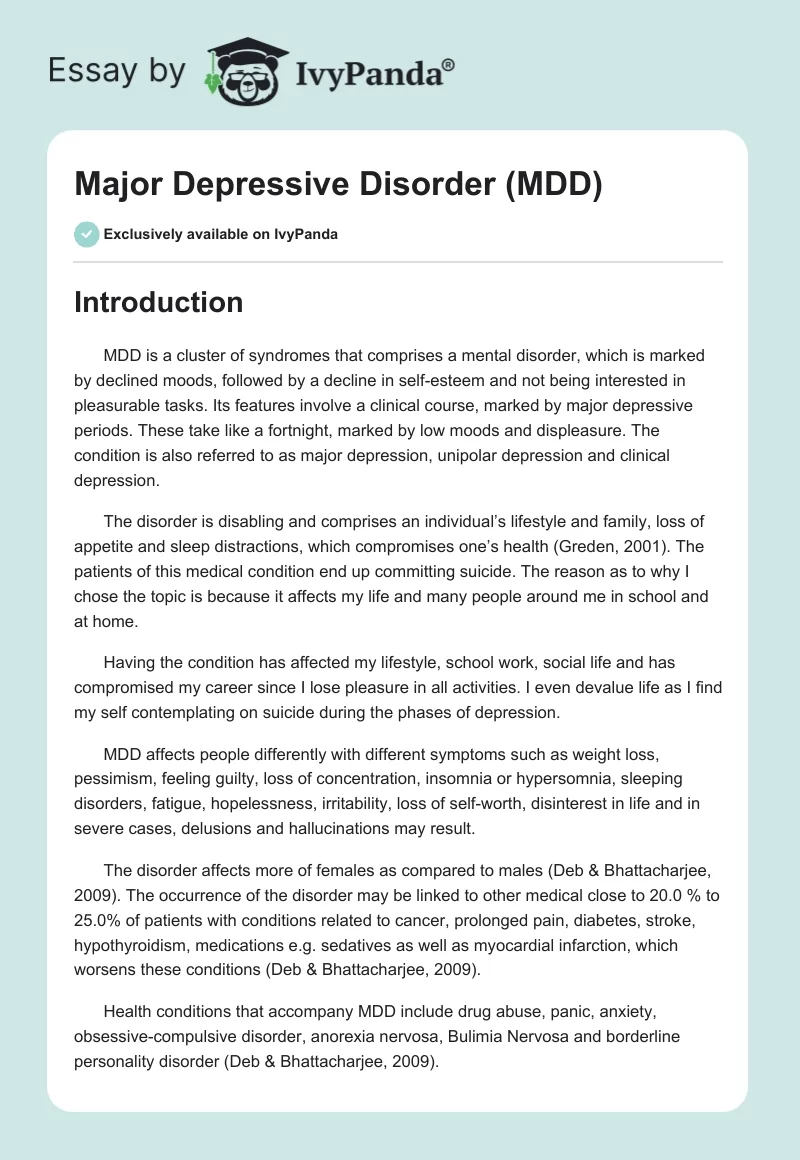 Essay by IvyPanda®

Major Depressive Disorder (MDD)

Exclusively available on IvyPanda

Introduction

MDD is a cluster of syndromes that comprises a mental disorder, which is marked by declined moods, followed by a decline in self-esteem and not being interested in pleasurable tasks. Its features involve a clinical course, marked by major depressive periods. These take like a fortnight, marked by low moods and displeasure. The condition is also referred to as major depression, unipolar depression and clinical depression.

The disorder is disabling and comprises an individual's lifestyle and family, loss of appetite and sleep distractions, which compromises one's health (Greden, 2001). The patients of this medical condition end up committing suicide. The reason as to why I chose the topic is because it affects my life and many people around me in school and at home.

Having the condition has affected my lifestyle, school work, social life and has compromised my career since I lose pleasure in all activities. I even devalue life as I find my self contemplating on suicide during the phases of depression.

MDD affects people differently with different symptoms such as weight loss, pessimism, feeling guilty, loss of concentration, insomnia or hypersomnia, sleeping disorders, fatigue, hopelessness, irritability, loss of self-worth, disinterest in life and in severe cases, delusions and hallucinations may result.

The disorder affects more of females as compared to males (Deb & Bhattacharjee, 2009). The occurrence of the disorder may be linked to other medical close to 20.0 % to 25.0% of patients with conditions related to cancer, prolonged pain, diabetes, stroke, hypothyroidism, medications e.g. sedatives as well as myocardial infarction, which worsens these conditions (Deb & Bhattacharjee, 2009).

Health conditions that accompany MDD include drug abuse, panic, anxiety, obsessive-compulsive disorder, anorexia nervosa, Bulimia Nervosa and borderline personality disorder (Deb & Bhattacharjee, 2009).